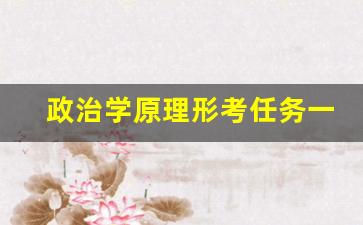 政治学原理形考任务一